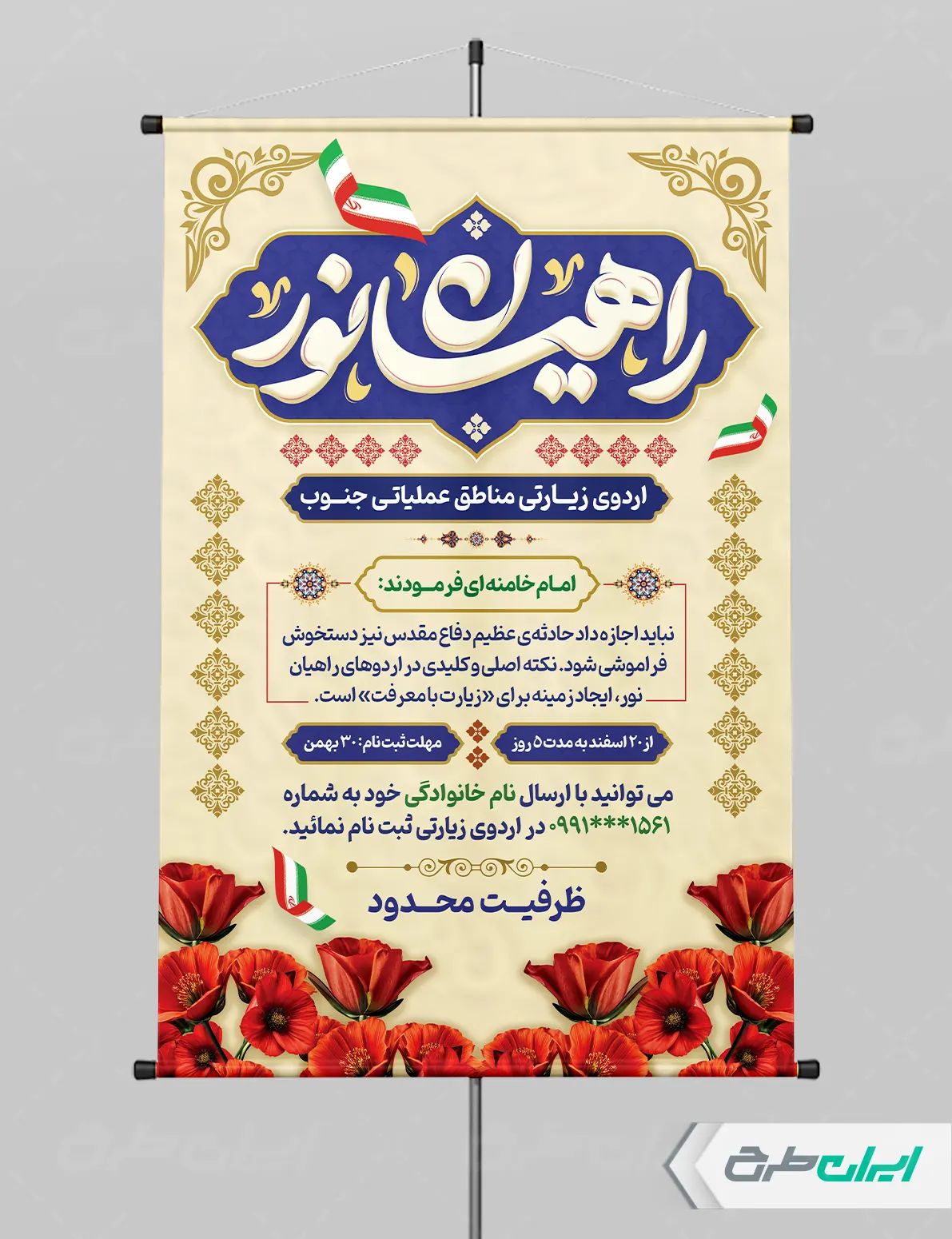 راهیان نور

اردوی زیارتی مناطق عملیاتی جنوب

امام خامنه ای فرمودند:

نباید اجازه داد حادثه‌ی عظیم دفاع مقدس نیز دستخوش فراموشی شود. نکته اصلی و کلیدی در اردوهای راهیان نور، ایجاد زمینه برای «زیارت با معرفت» است.

از ۲۰ اسفند به مدت ۵ روز

مهلت ثبت نام: ۳۰ بهمن

می توانید با ارسال نام خانوادگی خود به شماره ۱۵۶۱***۰۹۹۱ در اردوی زیارتی ثبت نام نمائید.

ظرفیت محدود

ایران طرح